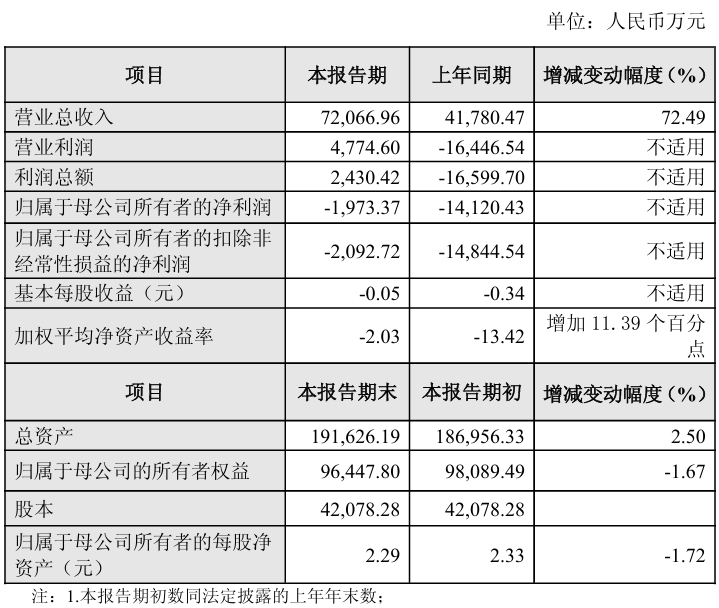 单位：人民币万元

| 项目 | 本报告期 | 上年同期 | 增减变动幅度（%） |
|---|---|---|---|
| 营业总收入 | 72,066.96 | 41,780.47 | 72.49 |
| 营业利润 | 4,774.60 | -16,446.54 | 不适用 |
| 利润总额 | 2,430.42 | -16,599.70 | 不适用 |
| 归属于母公司所有者的净利润 | -1,973.37 | -14,120.43 | 不适用 |
| 归属于母公司所有者的扣除非经常性损益的净利润 | -2,092.72 | -14,844.54 | 不适用 |
| 基本每股收益（元） | -0.05 | -0.34 | 不适用 |
| 加权平均净资产收益率 | -2.03 | -13.42 | 增加11.39个百分点 |
| 项目 | 本报告期末 | 本报告期初 | 增减变动幅度（%） |
| 总资产 | 191,626.19 | 186,956.33 | 2.50 |
| 归属于母公司的所有者权益 | 96,447.80 | 98,089.49 | -1.67 |
| 股本 | 42,078.28 | 42,078.28 | |
| 归属于母公司所有者的每股净资产（元） | 2.29 | 2.33 | -1.72 |

注：1.本报告期初数同法定披露的上年年末数；